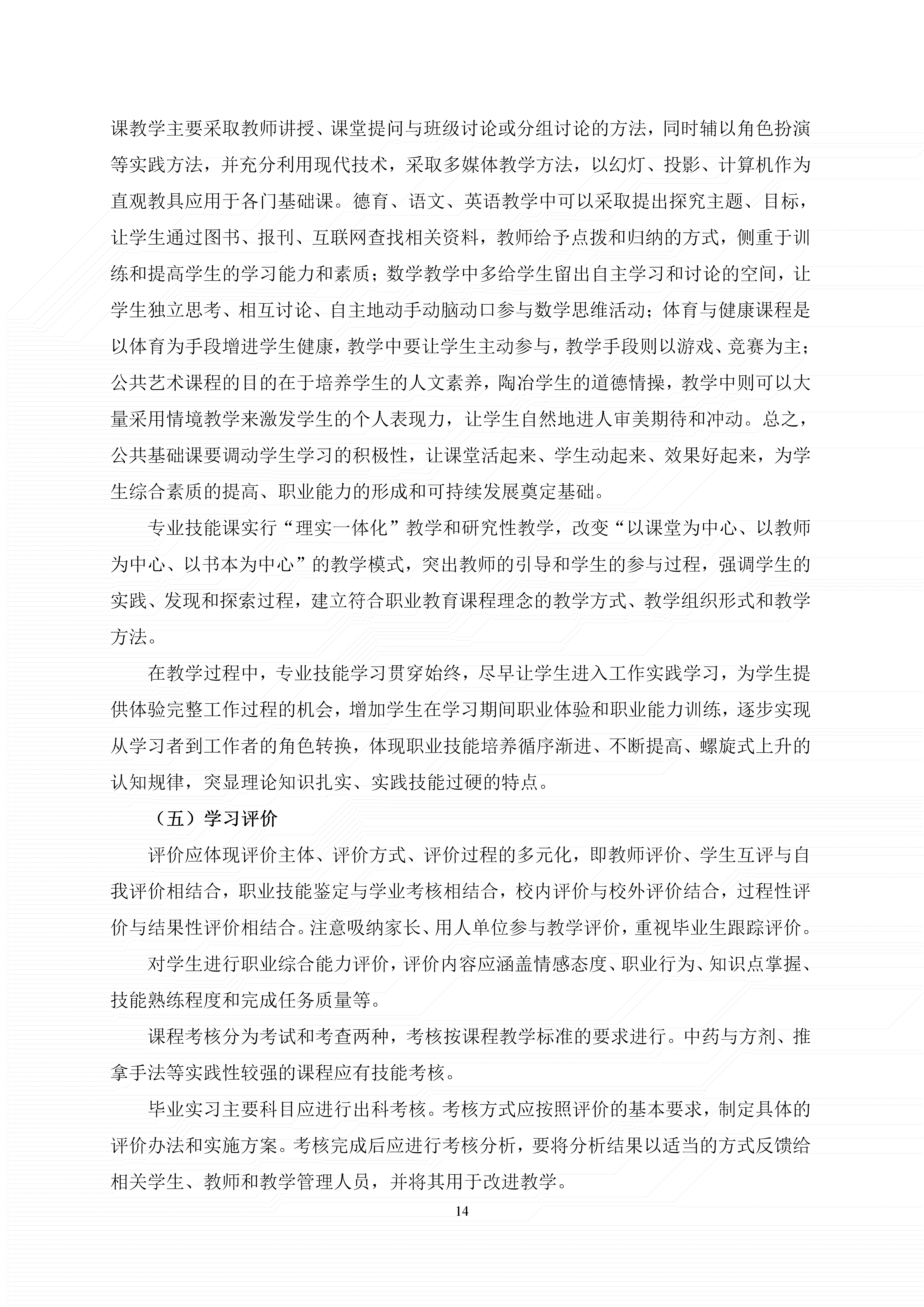 课教学主要采取教师讲授、课堂提问与班级讨论或分组讨论的方法，同时辅以角色扮演等实践方法，并充分利用现代技术，采取多媒体教学方法，以幻灯、投影、计算机作为直观教具应用于各门基础课。德育、语文、英语教学中可以采取提出探究主题、目标，让学生通过图书、报刊、互联网查找相关资料，教师给予点拨和归纳的方式，侧重于训练和提高学生的学习能力和素质；数学教学中多给学生留出自主学习和讨论的空间，让学生独立思考、相互讨论、自主地动手动脑动口参与数学思维活动；体育与健康课程是以体育为手段增进学生健康，教学中要让学生主动参与，教学手段则以游戏、竞赛为主；公共艺术课程的目的在于培养学生的人文素养，陶冶学生的道德情操，教学中则可以大量采用情境教学来激发学生的个人表现力，让学生自然地进人审美期待和冲动。总之，公共基础课要调动学生学习的积极性，让课堂活起来、学生动起来、效果好起来，为学生综合素质的提高、职业能力的形成和可持续发展奠定基础。

专业技能课实行“理实一体化”教学和研究性教学，改变“以课堂为中心、以教师为中心、以书本为中心”的教学模式，突出教师的引导和学生的参与过程，强调学生的实践、发现和探索过程，建立符合职业教育课程理念的教学方式、教学组织形式和教学方法。

在教学过程中，专业技能学习贯穿始终，尽早让学生进入工作实践学习，为学生提供体验完整工作过程的机会，增加学生在学习期间职业体验和职业能力训练，逐步实现从学习者到工作者的角色转换，体现职业技能培养循序渐进、不断提高、螺旋式上升的认知规律，突显理论知识扎实、实践技能过硬的特点。

（五）学习评价

评价应体现评价主体、评价方式、评价过程的多元化，即教师评价、学生互评与自我评价相结合，职业技能鉴定与学业考核相结合，校内评价与校外评价结合，过程性评价与结果性评价相结合。注意吸纳家长、用人单位参与教学评价，重视毕业生跟踪评价。

对学生进行职业综合能力评价，评价内容应涵盖情感态度、职业行为、知识点掌握、技能熟练程度和完成任务质量等。

课程考核分为考试和考查两种，考核按课程教学标准的要求进行。中药与方剂、推拿手法等实践性较强的课程应有技能考核。

毕业实习主要科目应进行出科考核。考核方式应按照评价的基本要求，制定具体的评价办法和实施方案。考核完成后应进行考核分析，要将分析结果以适当的方式反馈给相关学生、教师和教学管理人员，并将其用于改进教学。

14